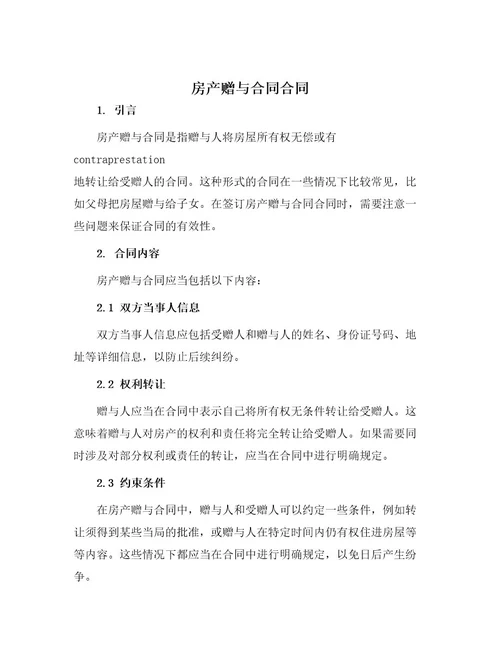 房产赠与合同合同

1. 引言

房产赠与合同是指赠与人将房屋所有权无偿或有 contraprestation 地转让给受赠人的合同。这种形式的合同在一些情况下比较常见，比如父母把房屋赠与给子女。在签订房产赠与合同合同时，需要注意一些问题来保证合同的有效性。

2. 合同内容

房产赠与合同应当包括以下内容：

2.1 双方当事人信息

双方当事人信息应包括受赠人和赠与人的姓名、身份证号码、地址等详细信息，以防止后续纠纷。

2.2 权利转让

赠与人应当在合同中表示自己将所有权无条件转让给受赠人。这意味着赠与人对房产的权利和责任将完全转让给受赠人。如果需要同时涉及对部分权利或责任的转让，应当在合同中进行明确规定。

2.3 约束条件

在房产赠与合同中，赠与人和受赠人可以约定一些条件，例如转让须得到某些当局的批准，或赠与人在特定时间内仍有权住进房屋等等内容。这些情况下都应当在合同中进行明确规定，以免日后产生纷争。